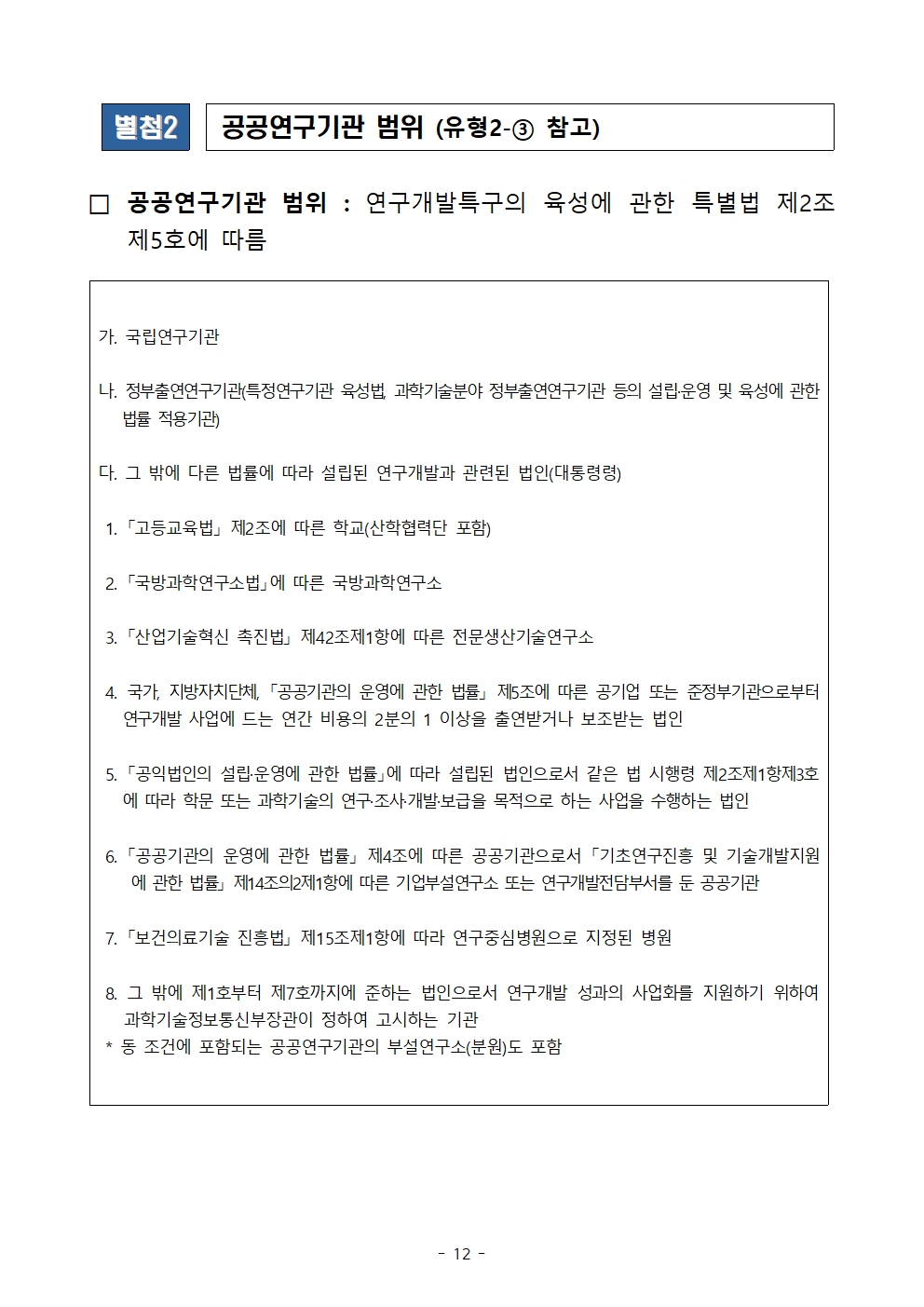 별첨2

공공연구기관 범위 (유형2-③ 참고)

□ 공공연구기관 범위 : 연구개발특구의 육성에 관한 특별법 제2조 제5호에 따름

가. 국립연구기관

나. 정부출연연구기관(특정연구기관 육성법, 과학기술분야 정부출연연구기관 등의 설립·운영 및 육성에 관한 법률 적용기관)

다. 그 밖에 다른 법률에 따라 설립된 연구개발과 관련된 법인(대통령령)

1. 「고등교육법」 제2조에 따른 학교(산학협력단 포함)

2. 「국방과학연구소법」에 따른 국방과학연구소

3. 「산업기술혁신 촉진법」 제42조제1항에 따른 전문생산기술연구소

4. 국가, 지방자치단체, 「공공기관의 운영에 관한 법률」 제5조에 따른 공기업 또는 준정부기관으로부터 연구개발 사업에 드는 연간 비용의 2분의 1 이상을 출연받거나 보조받는 법인

5. 「공익법인의 설립·운영에 관한 법률」에 따라 설립된 법인으로서 같은 법 시행령 제2조제1항제3호에 따라 학문 또는 과학기술의 연구·조사·개발·보급을 목적으로 하는 사업을 수행하는 법인

6. 「공공기관의 운영에 관한 법률」 제4조에 따른 공공기관으로서 「기초연구진흥 및 기술개발지원에 관한 법률」 제14조의2제1항에 따른 기업부설연구소 또는 연구개발전담부서를 둔 공공기관

7. 「보건의료기술 진흥법」 제15조제1항에 따라 연구중심병원으로 지정된 병원

8. 그 밖에 제1호부터 제7호까지에 준하는 법인으로서 연구개발 성과의 사업화를 지원하기 위하여 과학기술정보통신부장관이 정하여 고시하는 기관
* 동 조건에 포함되는 공공연구기관의 부설연구소(분원)도 포함

- 12 -